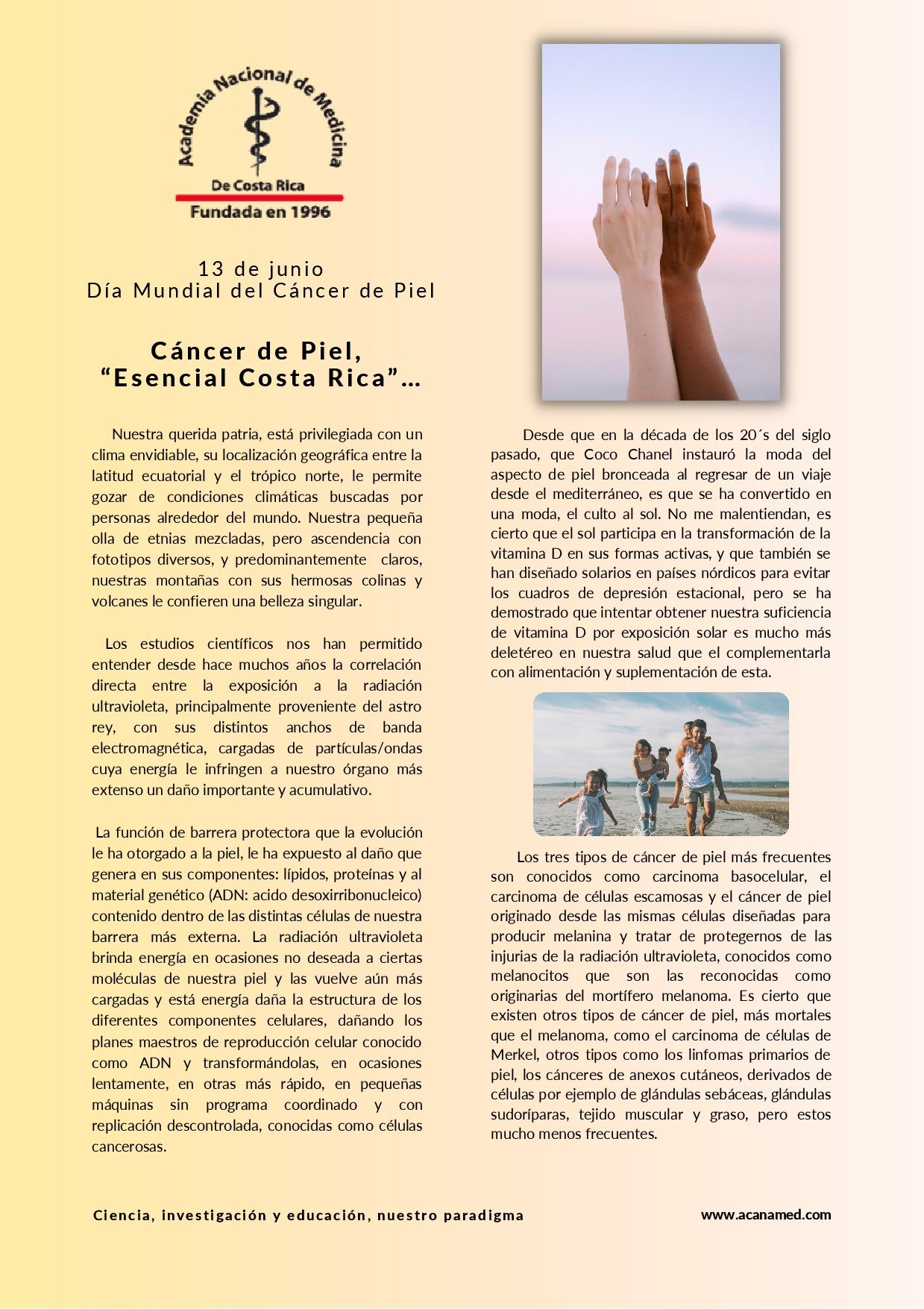 Academia Nacional de Medicina
De Costa Rica
Fundada en 1996

13 de junio
Día Mundial del Cáncer de Piel

Cáncer de Piel,
“Esencial Costa Rica”...

Nuestra querida patria, está privilegiada con un clima envidiable, su localización geográfica entre la latitud ecuatorial y el trópico norte, le permite gozar de condiciones climáticas buscadas por personas alrededor del mundo. Nuestra pequeña olla de etnias mezcladas, pero ascendencia con fototipos diversos, y predominantemente claros, nuestras montañas con sus hermosas colinas y volcanes le confieren una belleza singular.

Los estudios científicos nos han permitido entender desde hace muchos años la correlación directa entre la exposición a la radiación ultravioleta, principalmente proveniente del astro rey, con sus distintos anchos de banda electromagnética, cargadas de partículas/ondas cuya energía le infringen a nuestro órgano más extenso un daño importante y acumulativo.

La función de barrera protectora que la evolución le ha otorgado a la piel, le ha expuesto al daño que genera en sus componentes: lípidos, proteínas y al material genético (ADN: acido desoxirribonucleico) contenido dentro de las distintas células de nuestra barrera más externa. La radiación ultravioleta brinda energía en ocasiones no deseada a ciertas moléculas de nuestra piel y las vuelve aún más cargadas y está energía daña la estructura de los diferentes componentes celulares, dañando los planes maestros de reproducción celular conocido como ADN y transformándolas, en ocasiones lentamente, en otras más rápido, en pequeñas máquinas sin programa coordinado y con replicación descontrolada, conocidas como células cancerosas.

Desde que en la década de los 20´s del siglo pasado, que Coco Chanel instauró la moda del aspecto de piel bronceada al regresar de un viaje desde el mediterráneo, es que se ha convertido en una moda, el culto al sol. No me malentiendan, es cierto que el sol participa en la transformación de la vitamina D en sus formas activas, y que también se han diseñado solarios en países nórdicos para evitar los cuadros de depresión estacional, pero se ha demostrado que intentar obtener nuestra suficiencia de vitamina D por exposición solar es mucho más deletéreo en nuestra salud que el complementarla con alimentación y suplementación de esta.

Los tres tipos de cáncer de piel más frecuentes son conocidos como carcinoma basocelular, el carcinoma de células escamosas y el cáncer de piel originado desde las mismas células diseñadas para producir melanina y tratar de protegernos de las injurias de la radiación ultravioleta, conocidos como melanocitos que son las reconocidas como originarias del mortífero melanoma. Es cierto que existen otros tipos de cáncer de piel, más mortales que el melanoma, como el carcinoma de células de Merkel, otros tipos como los linfomas primarios de piel, los cánceres de anexos cutáneos, derivados de células por ejemplo de glándulas sebáceas, glándulas sudoríparas, tejido muscular y graso, pero estos mucho menos frecuentes.

Ciencia, investigación y educación, nuestro paradigma

www.acanamed.com